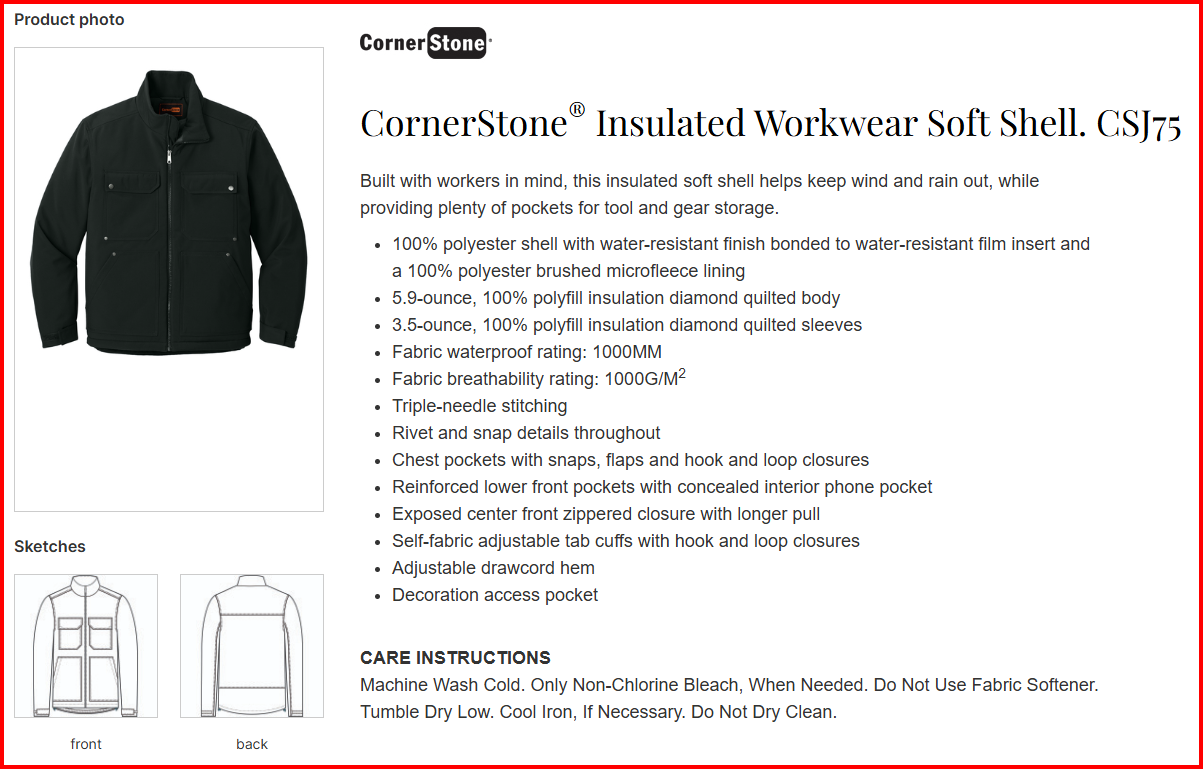 Product photo

Sketches

front

back

CornerStone®

CornerStone® Insulated Workwear Soft Shell. CSJ75

Built with workers in mind, this insulated soft shell helps keep wind and rain out, while providing plenty of pockets for tool and gear storage.

- 100% polyester shell with water-resistant finish bonded to water-resistant film insert and a 100% polyester brushed microfleece lining
- 5.9-ounce, 100% polyfill insulation diamond quilted body
- 3.5-ounce, 100% polyfill insulation diamond quilted sleeves
- Fabric waterproof rating: 1000MM
- Fabric breathability rating: 1000G/M$^2$
- Triple-needle stitching
- Rivet and snap details throughout
- Chest pockets with snaps, flaps and hook and loop closures
- Reinforced lower front pockets with concealed interior phone pocket
- Exposed center front zippered closure with longer pull
- Self-fabric adjustable tab cuffs with hook and loop closures
- Adjustable drawcord hem
- Decoration access pocket

CARE INSTRUCTIONS
Machine Wash Cold. Only Non-Chlorine Bleach, When Needed. Do Not Use Fabric Softener. Tumble Dry Low. Cool Iron, If Necessary. Do Not Dry Clean.